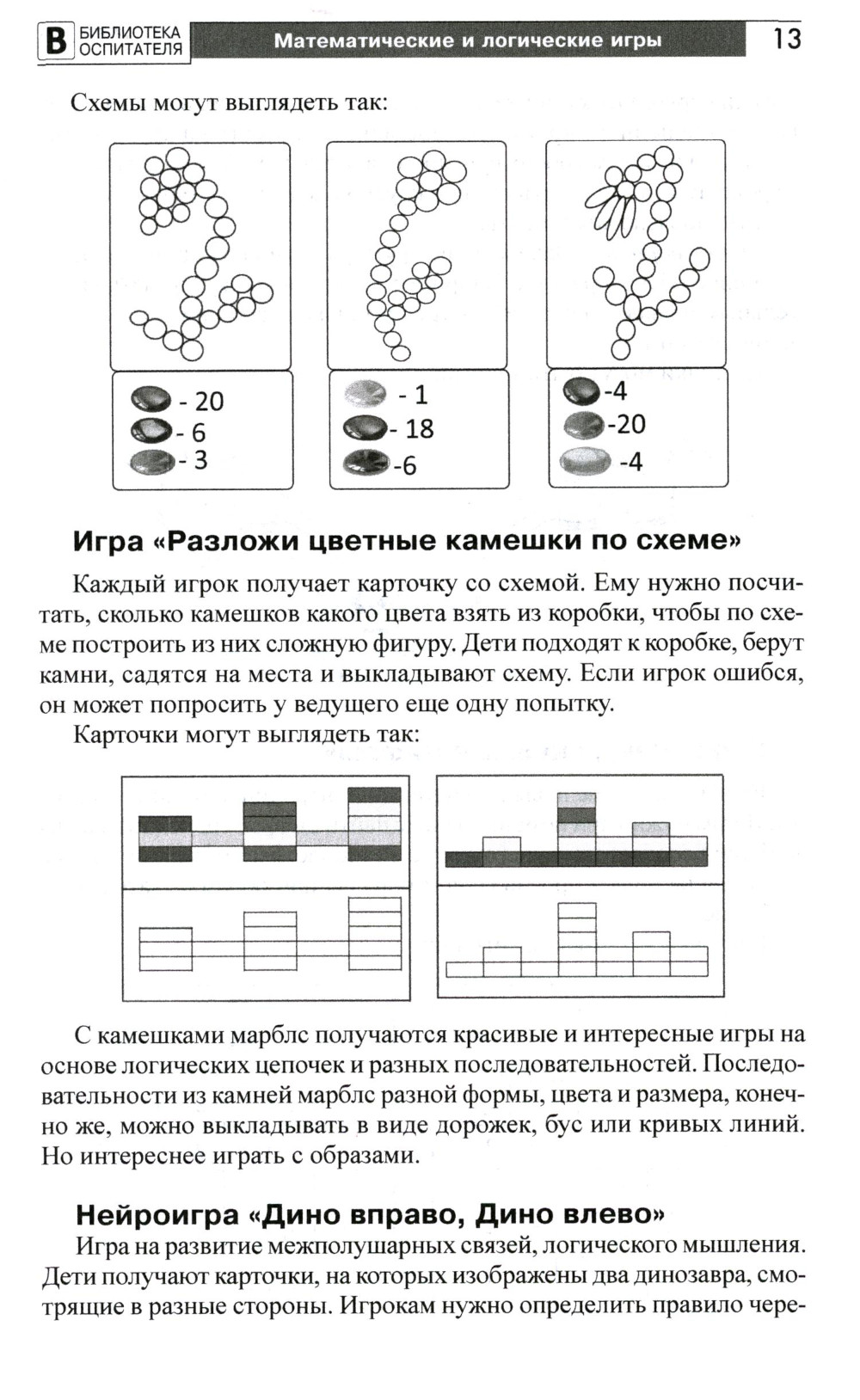 В БИБЛИОТЕКА ОСПИТАТЕЛЯ Математические и логические игры 13

Схемы могут выглядеть так:

- 20
- 6
- 3

- 1
- 18
-6

-4
-20
-4

Игра «Разложи цветные камешки по схеме»

Каждый игрок получает карточку со схемой. Ему нужно посчитать, сколько камешков какого цвета взять из коробки, чтобы по схеме построить из них сложную фигуру. Дети подходят к коробке, берут камни, садятся на места и выкладывают схему. Если игрок ошибся, он может попросить у ведущего еще одну попытку.

Карточки могут выглядеть так:

С камешками марблс получаются красивые и интересные игры на основе логических цепочек и разных последовательностей. Последовательности из камней марблс разной формы, цвета и размера, конечно же, можно выкладывать в виде дорожек, бус или кривых линий. Но интереснее играть с образами.

Нейроигра «Дино вправо, Дино влево»

Игра на развитие межполушарных связей, логического мышления. Дети получают карточки, на которых изображены два динозавра, смотрящие в разные стороны. Игрокам нужно определить правило чере-